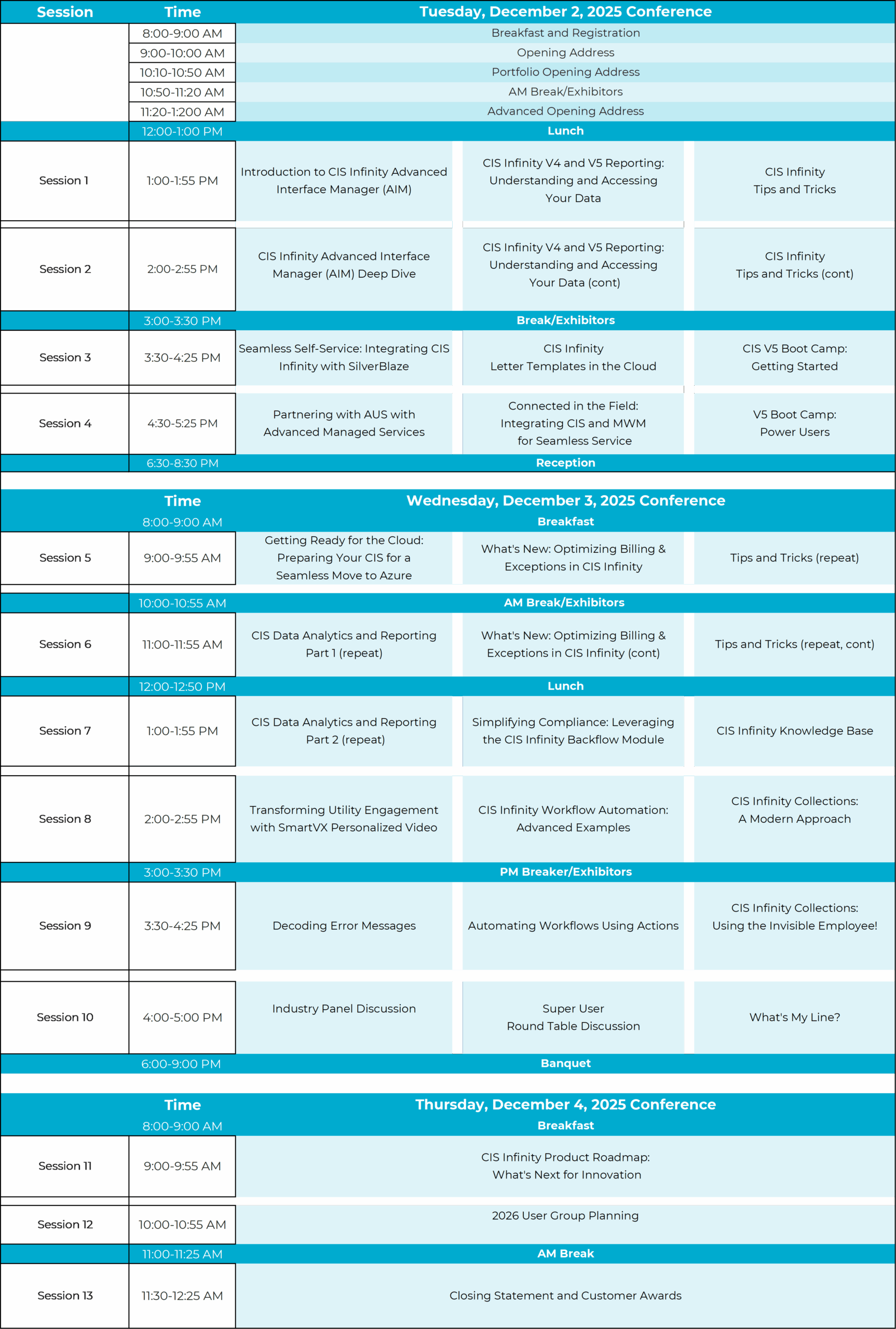 | Session | Time | Tuesday, December 2, 2025 Conference | | |
|---|---|---|---|---|
| | 8:00-9:00 AM | Breakfast and Registration | | |
| | 9:00-10:00 AM | Opening Address | | |
| | 10:10-10:50 AM | Portfolio Opening Address | | |
| | 10:50-11:20 AM | AM Break/Exhibitors | | |
| | 11:20-1:200 AM | Advanced Opening Address | | |
| | 12:00-1:00 PM | Lunch | | |
| Session 1 | 1:00-1:55 PM | Introduction to CIS Infinity Advanced Interface Manager (AIM) | CIS Infinity V4 and V5 Reporting: Understanding and Accessing Your Data | CIS Infinity Tips and Tricks |
| Session 2 | 2:00-2:55 PM | CIS Infinity Advanced Interface Manager (AIM) Deep Dive | CIS Infinity V4 and V5 Reporting: Understanding and Accessing Your Data (cont) | CIS Infinity Tips and Tricks (cont) |
| | 3:00-3:30 PM | Break/Exhibitors | | |
| Session 3 | 3:30-4:25 PM | Seamless Self-Service: Integrating CIS Infinity with SilverBlaze | CIS Infinity Letter Templates in the Cloud | CIS V5 Boot Camp: Getting Started |
| Session 4 | 4:30-5:25 PM | Partnering with AUS with Advanced Managed Services | Connected in the Field: Integrating CIS and MWM for Seamless Service | V5 Boot Camp: Power Users |
| | 6:30-8:30 PM | Reception | | |

| | Time | Wednesday, December 3, 2025 Conference | | |
|---|---|---|---|---|
| | 8:00-9:00 AM | Breakfast | | |
| Session 5 | 9:00-9:55 AM | Getting Ready for the Cloud: Preparing Your CIS for a Seamless Move to Azure | What's New: Optimizing Billing & Exceptions in CIS Infinity | Tips and Tricks (repeat) |
| | 10:00-10:55 AM | AM Break/Exhibitors | | |
| Session 6 | 11:00-11:55 AM | CIS Data Analytics and Reporting Part 1 (repeat) | What's New: Optimizing Billing & Exceptions in CIS Infinity (cont) | Tips and Tricks (repeat, cont) |
| | 12:00-12:50 PM | Lunch | | |
| Session 7 | 1:00-1:55 PM | CIS Data Analytics and Reporting Part 2 (repeat) | Simplifying Compliance: Leveraging the CIS Infinity Backflow Module | CIS Infinity Knowledge Base |
| Session 8 | 2:00-2:55 PM | Transforming Utility Engagement with SmartVX Personalized Video | CIS Infinity Workflow Automation: Advanced Examples | CIS Infinity Collections: A Modern Approach |
| | 3:00-3:30 PM | PM Breaker/Exhibitors | | |
| Session 9 | 3:30-4:25 PM | Decoding Error Messages | Automating Workflows Using Actions | CIS Infinity Collections: Using the Invisible Employee! |
| Session 10 | 4:00-5:00 PM | Industry Panel Discussion | Super User Round Table Discussion | What's My Line? |
| | 6:00-9:00 PM | Banquet | | |

| | Time | Thursday, December 4, 2025 Conference |
|---|---|---|
| | 8:00-9:00 AM | Breakfast |
| Session 11 | 9:00-9:55 AM | CIS Infinity Product Roadmap: What's Next for Innovation |
| Session 12 | 10:00-10:55 AM | 2026 User Group Planning |
| | 11:00-11:25 AM | AM Break |
| Session 13 | 11:30-12:25 AM | Closing Statement and Customer Awards |